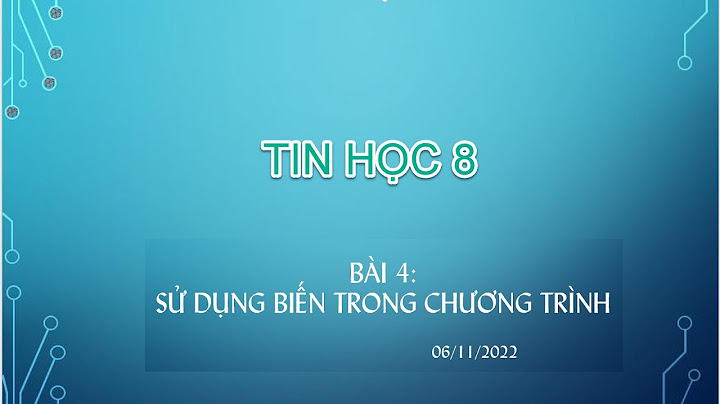 TIN HỌC 8

BÀI 4:
SỬ DỤNG BIẾN TRONG CHƯƠNG TRÌNH

06/11/2022